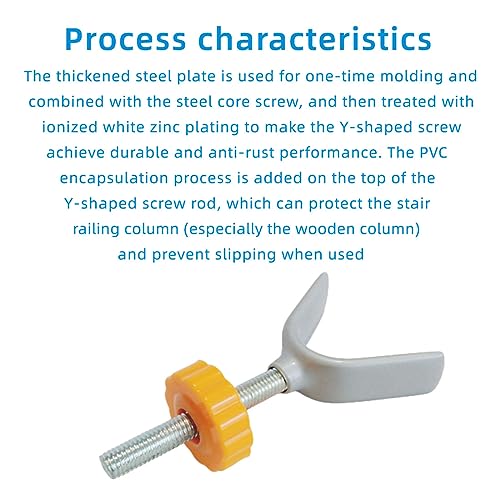 Process characteristics

The thickened steel plate is used for one-time molding and combined with the steel core screw, and then treated with ionized white zinc plating to make the Y-shaped screw achieve durable and anti-rust performance. The PVC encapsulation process is added on the top of the Y-shaped screw rod, which can protect the stair railing column (especially the wooden column) and prevent slipping when used